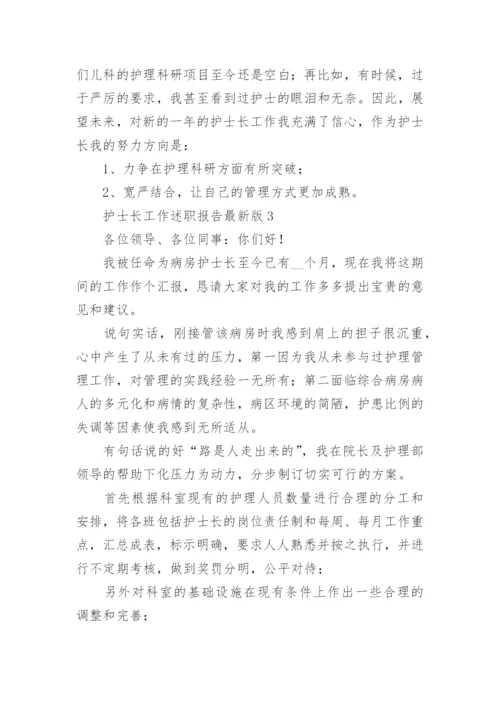 们儿科的护理科研项目至今还是空白；再比如，有时候，过于严厉的要求，我甚至看到过护士的眼泪和无奈。因此，展望未来，对新的一年的护士长工作我充满了信心，作为护士长我的努力方向是：

1、力争在护理科研方面有所突破；

2、宽严结合，让自己的管理方式更加成熟。

护士长工作述职报告最新版 3

各位领导、各位同事：你们好！

我被任命为病房护士长至今已有__个月，现在我将这期间的工作作个汇报，恳请大家对我的工作多多提出宝贵的意见和建议。

说句实话，刚接管该病房时我感到肩上的担子很沉重，心中产生了从未有过的压力，第一因为我从未参与过护理管理工作，对管理的实践经验一无所有；第二面临综合病房病人的多元化和病情的复杂性，病区环境的简陋，护患比例的失调等因素使我感到无所适从。

有句话说的好“路是人走出来的”，我在院长及护理部领导的帮助下化压力为动力，分步制订切实可行的方案。

首先根据科室现有的护理人员数量进行合理的分工和安排，将各班包括护士长的岗位责任制和每周、每月工作重点，汇总成表，标示明确，要求人人熟悉并按之执行，并进行不定期考核，做到奖罚分明，公平对待；

另外对科室的基础设施在现有条件上作出一些合理的调整和完善；